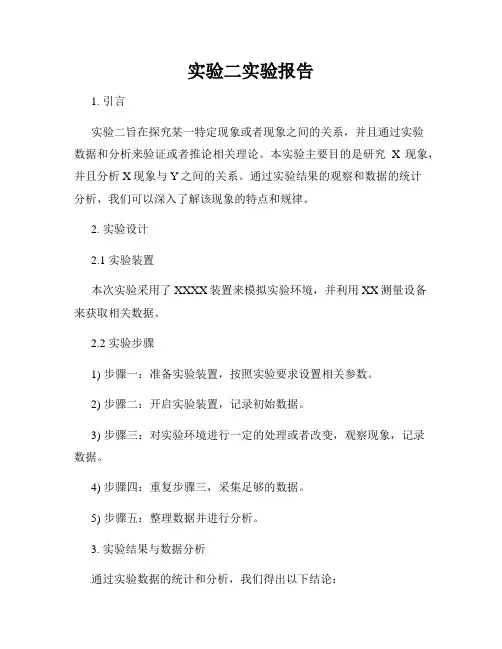 实验二实验报告

1. 引言

实验二旨在探究某一特定现象或者现象之间的关系，并且通过实验数据和分析来验证或者推论相关理论。本实验主要目的是研究 X 现象，并且分析 X 现象与 Y 之间的关系。通过实验结果的观察和数据的统计分析，我们可以深入了解该现象的特点和规律。

2. 实验设计

2.1 实验装置

本次实验采用了 XXXX 装置来模拟实验环境，并利用 XX 测量设备来获取相关数据。

2.2 实验步骤

1) 步骤一：准备实验装置，按照实验要求设置相关参数。

2) 步骤二：开启实验装置，记录初始数据。

3) 步骤三：对实验环境进行一定的处理或者改变，观察现象，记录数据。

4) 步骤四：重复步骤三，采集足够的数据。

5) 步骤五：整理数据并进行分析。

3. 实验结果与数据分析

通过实验数据的统计和分析，我们得出以下结论：